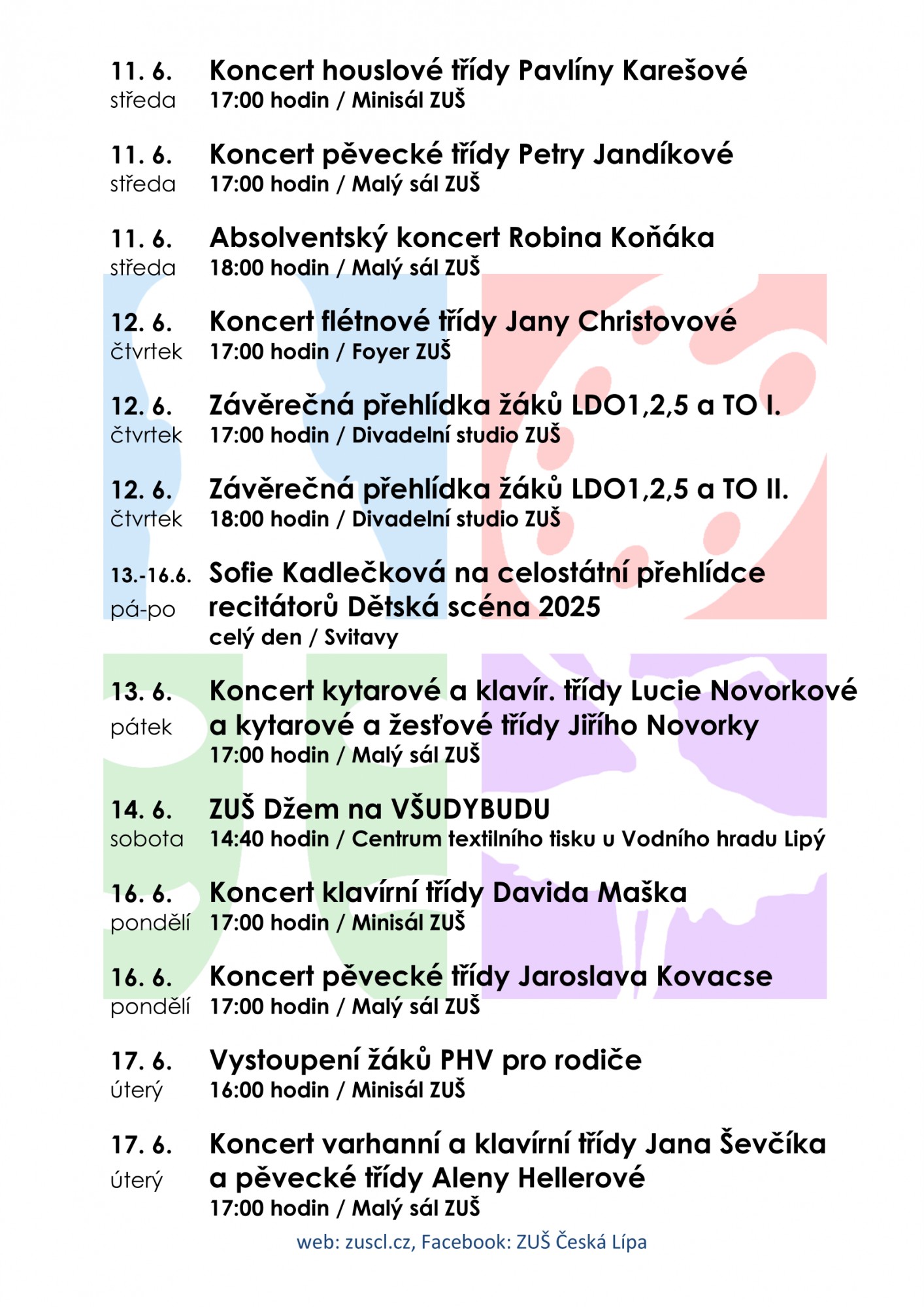 11. 6. středa
Koncert houslové třídy Pavlíny Karešové
17:00 hodin / Minisál ZUŠ

11. 6. středa
Koncert pěvecké třídy Petry Jandíkové
17:00 hodin / Malý sál ZUŠ

11. 6. středa
Absolventský koncert Robina Koňáka
18:00 hodin / Malý sál ZUŠ

12. 6. čtvrtek
Koncert flétnové třídy Jany Christovové
17:00 hodin / Foyer ZUŠ

12. 6. čtvrtek
Závěrečná přehlídka žáků LDO1,2,5 a TO I.
17:00 hodin / Divadelní studio ZUŠ

12. 6. čtvrtek
Závěrečná přehlídka žáků LDO1,2,5 a TO II.
18:00 hodin / Divadelní studio ZUŠ

13.-16.6. pá-po
Sofie Kadlečková na celostátní přehlídce recitátorů Dětská scéna 2025
celý den / Svitavy

13. 6. pátek
Koncert kytarové a klavír. třídy Lucie Novorkové a kytarové a žesťové třídy Jiřího Novorky
17:00 hodin / Malý sál ZUŠ

14. 6. sobota
ZUŠ Džem na VŠUDYBUDU
14:40 hodin / Centrum textilního tisku u Vodního hradu Lipý

16. 6. pondělí
Koncert klavírní třídy Davida Maška
17:00 hodin / Minisál ZUŠ

16. 6. pondělí
Koncert pěvecké třídy Jaroslava Kovacse
17:00 hodin / Malý sál ZUŠ

17. 6. úterý
Vystoupení žáků PHV pro rodiče
16:00 hodin / Minisál ZUŠ

17. 6. úterý
Koncert varhanní a klavírní třídy Jana Ševčíka a pěvecké třídy Aleny Hellerové
17:00 hodin / Malý sál ZUŠ

web: zuscl.cz, Facebook: ZUŠ Česká Lípa